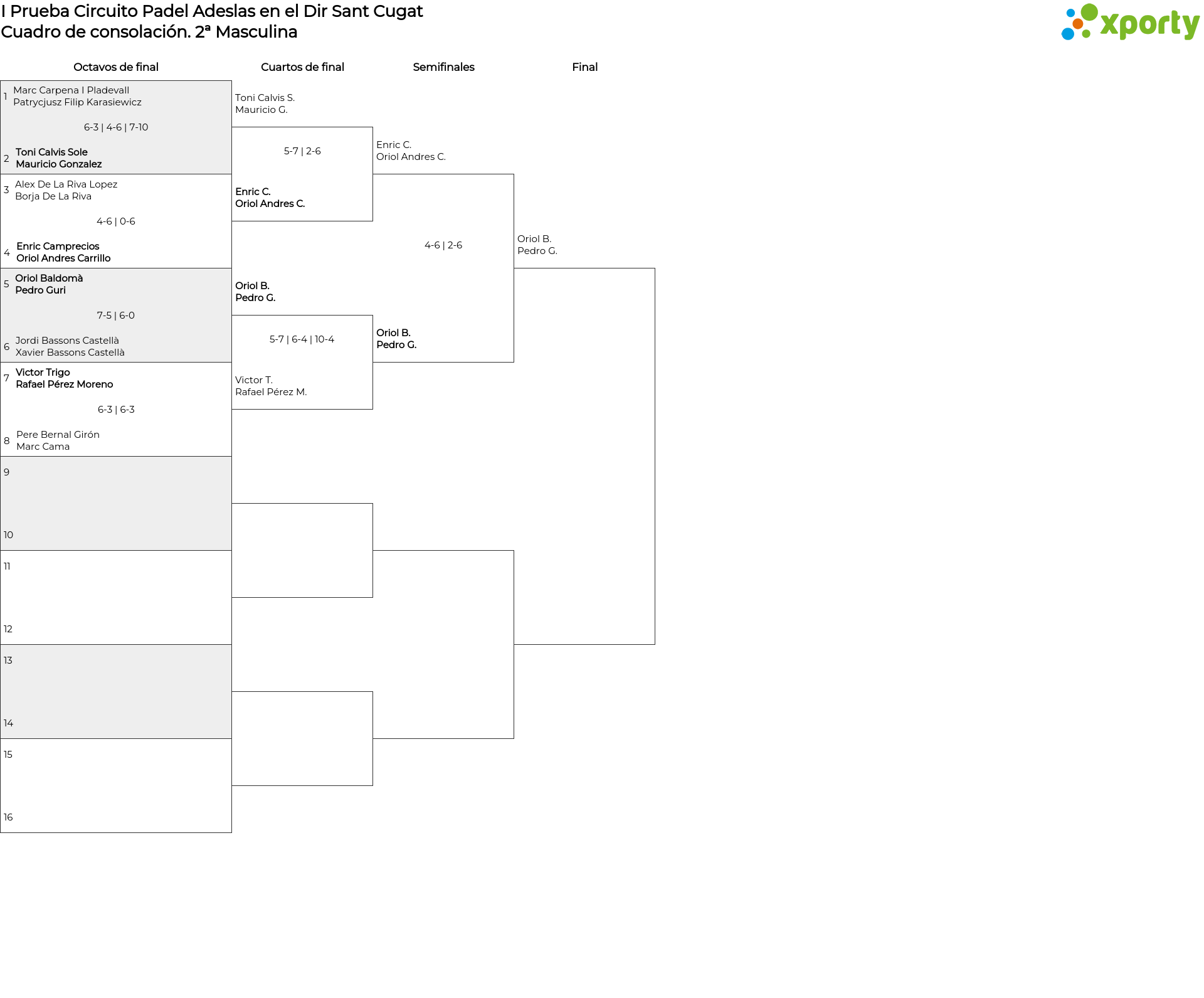 I Prueba Circuito Padel Adeslas en el Dir Sant Cugat
Cuadro de consolación. 2ª Masculina

xporty

Octavos de final

1 Marc Carpena I Pladevall
Patrycjusz Filip Karasiewicz

6-3 | 4-6 | 7-10

2 Toni Calvis Sole
Mauricio Gonzalez

3 Alex De La Riva Lopez
Borja De La Riva

4-6 | 0-6

4 Enric Camprecios
Oriol Andres Carrillo

5 Oriol Baldomà
Pedro Guri

7-5 | 6-0

6 Jordi Bassons Castellà
Xavier Bassons Castellà

7 Victor Trigo
Rafael Pérez Moreno

6-3 | 6-3

8 Pere Bernal Girón
Marc Cama

9

10

11

12

13

14

15

16

Cuartos de final

Toni Calvis S.
Mauricio G.

5-7 | 2-6

Enric C.
Oriol Andres C.

Oriol B.
Pedro G.

5-7 | 6-4 | 10-4

Victor T.
Rafael Pérez M.

Semifinales

Enric C.
Oriol Andres C.

4-6 | 2-6

Oriol B.
Pedro G.

Final

Oriol B.
Pedro G.